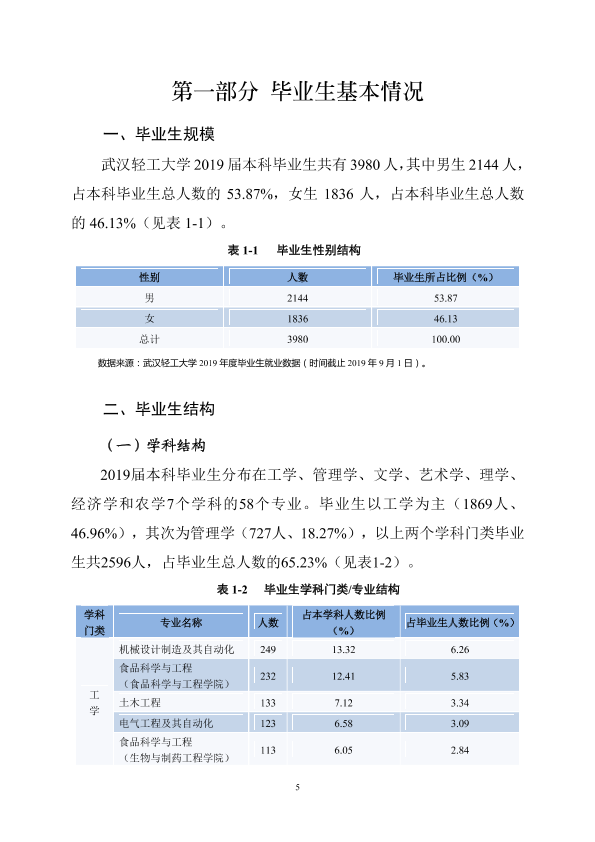 第一部分 毕业生基本情况

一、毕业生规模

武汉轻工大学2019届本科毕业生共有3980人，其中男生2144人，占本科毕业生总人数的53.87%，女生1836人，占本科毕业生总人数的46.13%（见表1-1）。

表1-1 毕业生性别结构

| 性别 | 人数 | 毕业生所占比例（%） |
|---|---|---|
| 男 | 2144 | 53.87 |
| 女 | 1836 | 46.13 |
| 总计 | 3980 | 100.00 |

数据来源：武汉轻工大学2019年度毕业生就业数据（时间截止2019年9月1日）。

二、毕业生结构

（一）学科结构

2019届本科毕业生分布在工学、管理学、文学、艺术学、理学、经济学和农学7个学科的58个专业。毕业生以工学为主（1869人、46.96%），其次为管理学（727人、18.27%），以上两个学科门类毕业生共2596人，占毕业生总人数的65.23%（见表1-2）。

表1-2 毕业生学科门类/专业结构

| 学科门类 | 专业名称 | 人数 | 占本学科人数比例（%） | 占毕业生人数比例（%） |
|---|---|---|---|---|
| 工学 | 机械设计制造及其自动化 | 249 | 13.32 | 6.26 |
| | 食品科学与工程（食品科学与工程学院） | 232 | 12.41 | 5.83 |
| | 土木工程 | 133 | 7.12 | 3.34 |
| | 电气工程及其自动化 | 123 | 6.58 | 3.09 |
| | 食品科学与工程（生物与制药工程学院） | 113 | 6.05 | 2.84 |

5